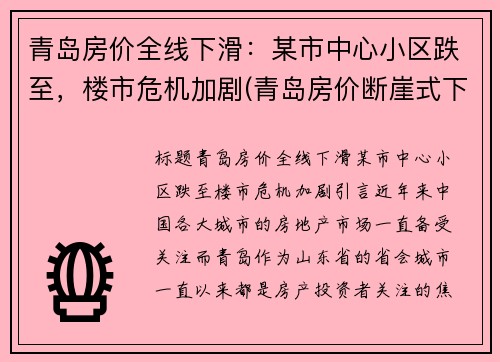 青岛房价全线下滑：某市中心小区跌至，楼市危机加剧(青岛房价断崖式下

标题青岛房价全线下滑某市中心小区跌至楼市危机加剧引言近年来中国各大城市的房地产市场一直备受关注而青岛作为山东省的省会城市一直以来都是房产投资者关注的焦